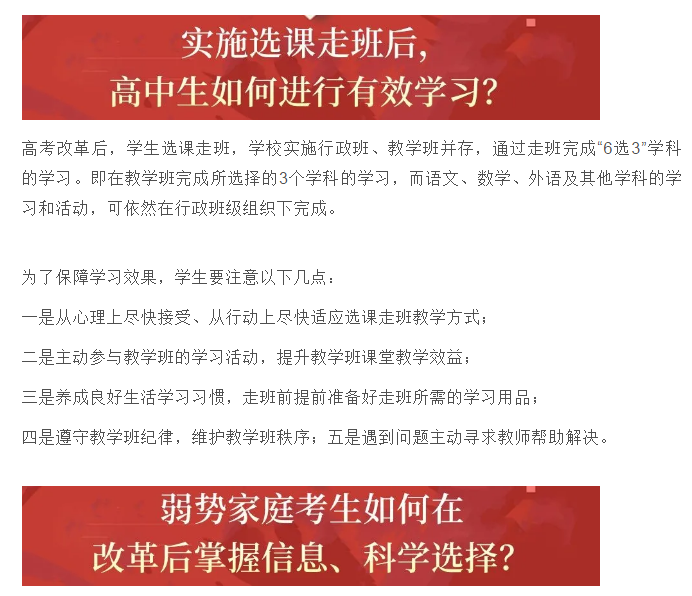 实施选课走班后，
高中生如何进行有效学习？

高考改革后，学生选课走班，学校实施行政班、教学班并存，通过走班完成“6选3”学科的学习。即在教学班完成所选择的3个学科的学习，而语文、数学、外语及其他学科的学习和活动，可依然在行政班级组织下完成。

为了保障学习效果，学生要注意以下几点：

一是从心理上尽快接受、从行动上尽快适应选课走班教学方式；

二是主动参与教学班的学习活动，提升教学班课堂教学效益；

三是养成良好生活学习习惯，走班前提前准备好走班所需的学习用品；

四是遵守教学班纪律，维护教学班秩序；五是遇到问题主动寻求教师帮助解决。

弱势家庭考生如何在
改革后掌握信息、科学选择？